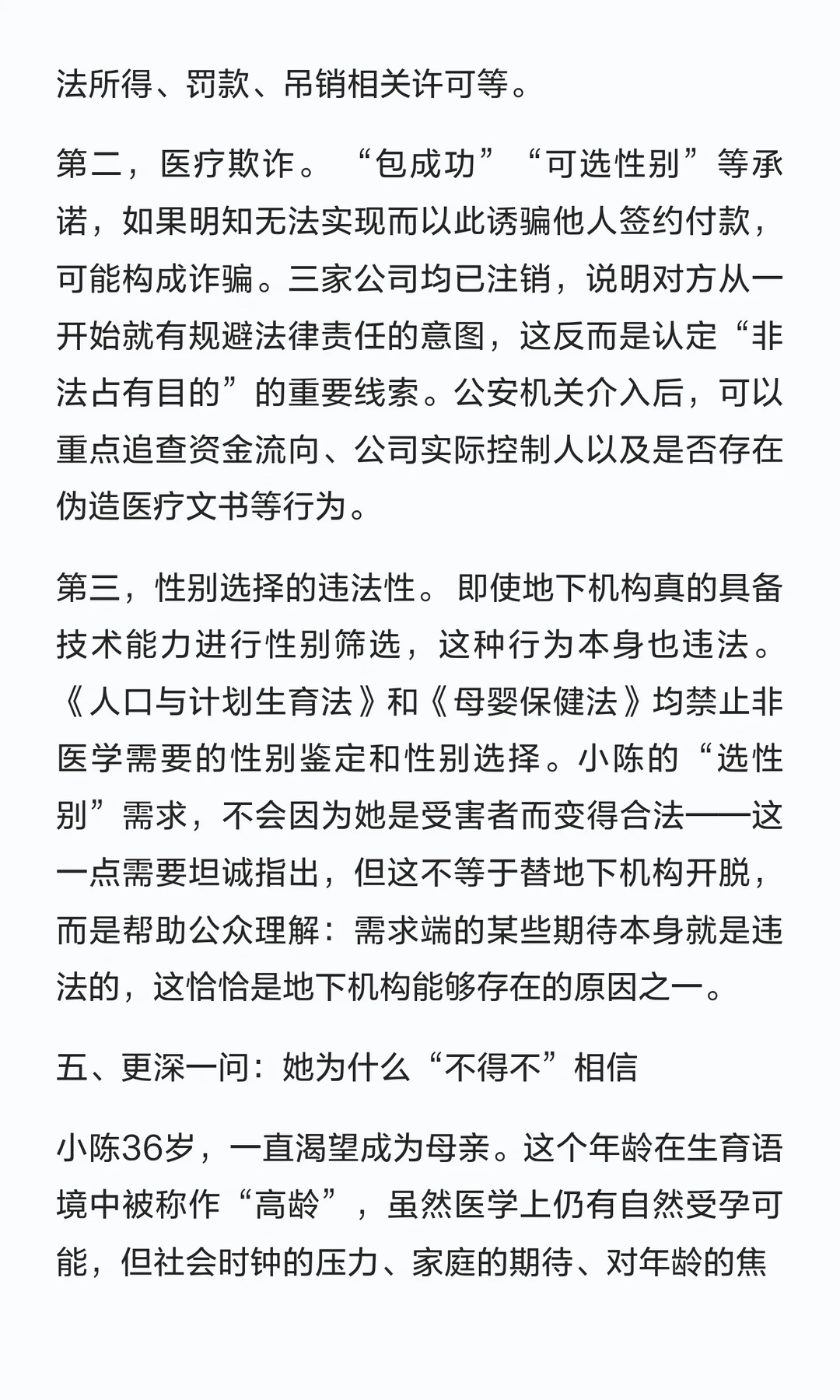 法所得、罚款、吊销相关许可等。

第二，医疗欺诈。“包成功”“可选性别”等承诺，如果明知无法实现而以此诱骗他人签约付款，可能构成诈骗。三家公司均已注销，说明对方从一开始就有规避法律责任的意图，这反而是认定“非法占有目的”的重要线索。公安机关介入后，可以重点追查资金流向、公司实际控制人以及是否存在伪造医疗文书等行为。

第三，性别选择的违法性。即使地下机构真的具备技术能力进行性别筛选，这种行为本身也违法。《人口与计划生育法》和《母婴保健法》均禁止非医学需要的性别鉴定和性别选择。小陈的“选性别”需求，不会因为她是受害者而变得合法——这一点需要坦诚指出，但这不等于替地下机构开脱，而是帮助公众理解：需求端的某些期待本身就是违法的，这恰恰是地下机构能够存在的原因之一。

五、更深一问：她为什么“不得不”相信

小陈36岁，一直渴望成为母亲。这个年龄在生育语境中被称作“高龄”，虽然医学上仍有自然受孕可能，但社会时钟的压力、家庭的期待、对年龄的焦